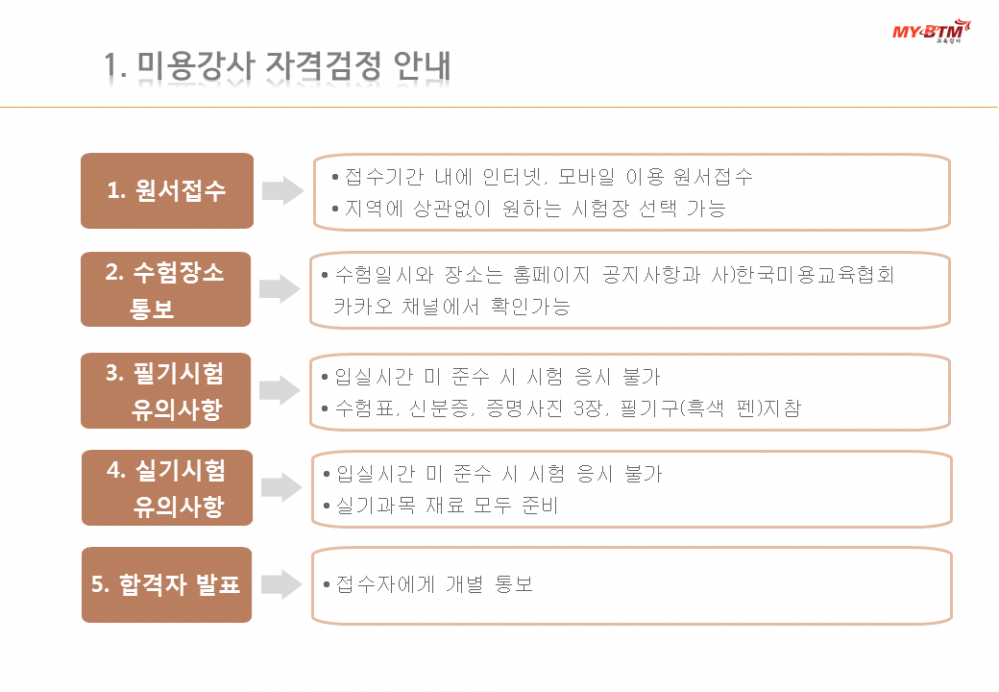 MY-BTM
교육강사

1. 미용강사 자격검정 안내

1. 원서접수

• 접수기간 내에 인터넷, 모바일 이용 원서접수
• 지역에 상관없이 원하는 시험장 선택 가능

2. 수험장소 통보

• 수험일시와 장소는 홈페이지 공지사항과 사)한국미용교육협회 카카오 채널에서 확인가능

3. 필기시험 유의사항

• 입실시간 미 준수 시 시험 응시 불가
• 수험표, 신분증, 증명사진 3장, 필기구(흑색 펜)지참

4. 실기시험 유의사항

• 입실시간 미 준수 시 시험 응시 불가
• 실기과목 재료 모두 준비

5. 합격자 발표

• 접수자에게 개별 통보